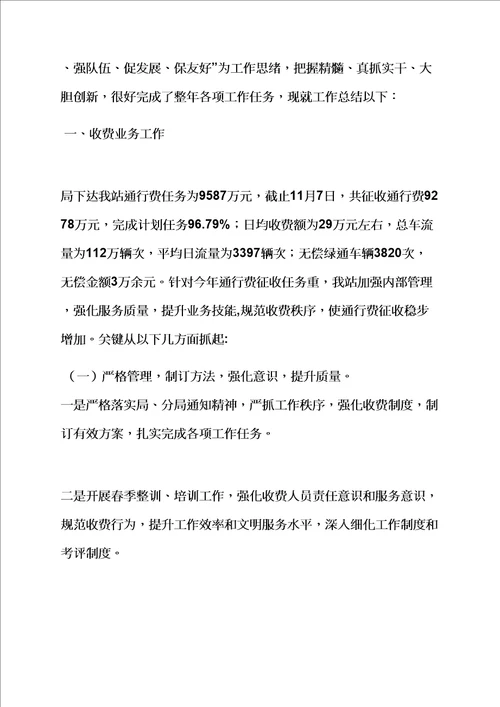 、强队伍、促发展、保友好”为工作思绪，把握精髓、真抓实干、大胆创新，很好完成了整年各项工作任务，现就工作总结以下：

一、收费业务工作

局下达我站通行费任务为9587万元，截止11月7日，共征收通行费9278万元，完成计划任务96.79%；日均收费额为29万元左右，总车流量为112万辆次，平均日流量为3397辆次；无偿绿通车辆3820次，无偿金额3万余元。针对今年通行费征收任务重，我站加强内部管理，强化服务质量，提升业务技能,规范收费秩序，使通行费征收稳步增加。关键从以下几方面抓起:

（一）严格管理，制订方法，强化意识，提升质量。

一是严格落实局、分局通知精神，严抓工作秩序，强化收费制度，制订有效方案，扎实完成各项工作任务。

二是开展春季整训、培训工作，强化收费人员责任意识和服务意识，规范收费行为，提升工作效率和文明服务水平，深入细化工作制度和考评制度。